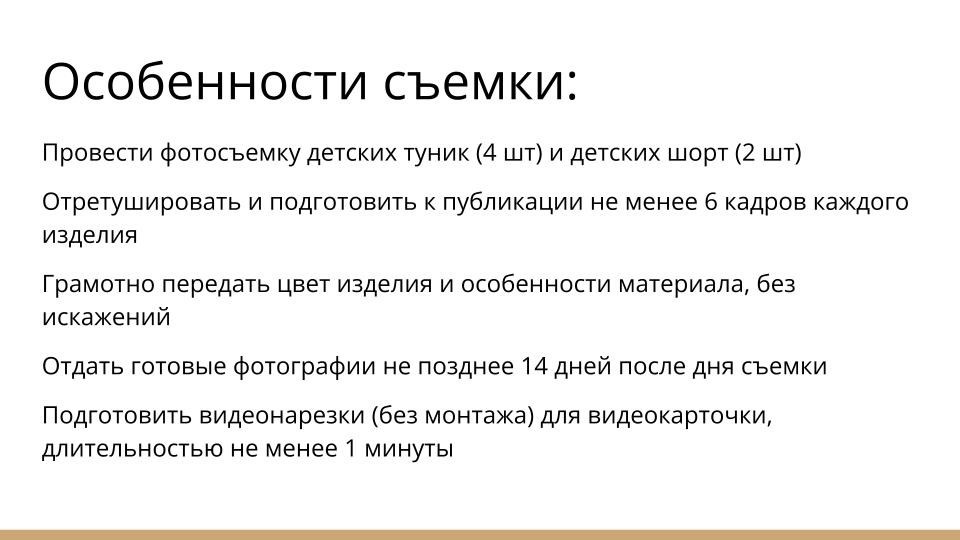 Особенности съемки:

Провести фотосъемку детских туник (4 шт) и детских шорт (2 шт)

Отретушировать и подготовить к публикации не менее 6 кадров каждого изделия

Грамотно передать цвет изделия и особенности материала, без искажений

Отдать готовые фотографии не позднее 14 дней после дня съемки

Подготовить видеонарезки (без монтажа) для видеокарточки, длительностью не менее 1 минуты